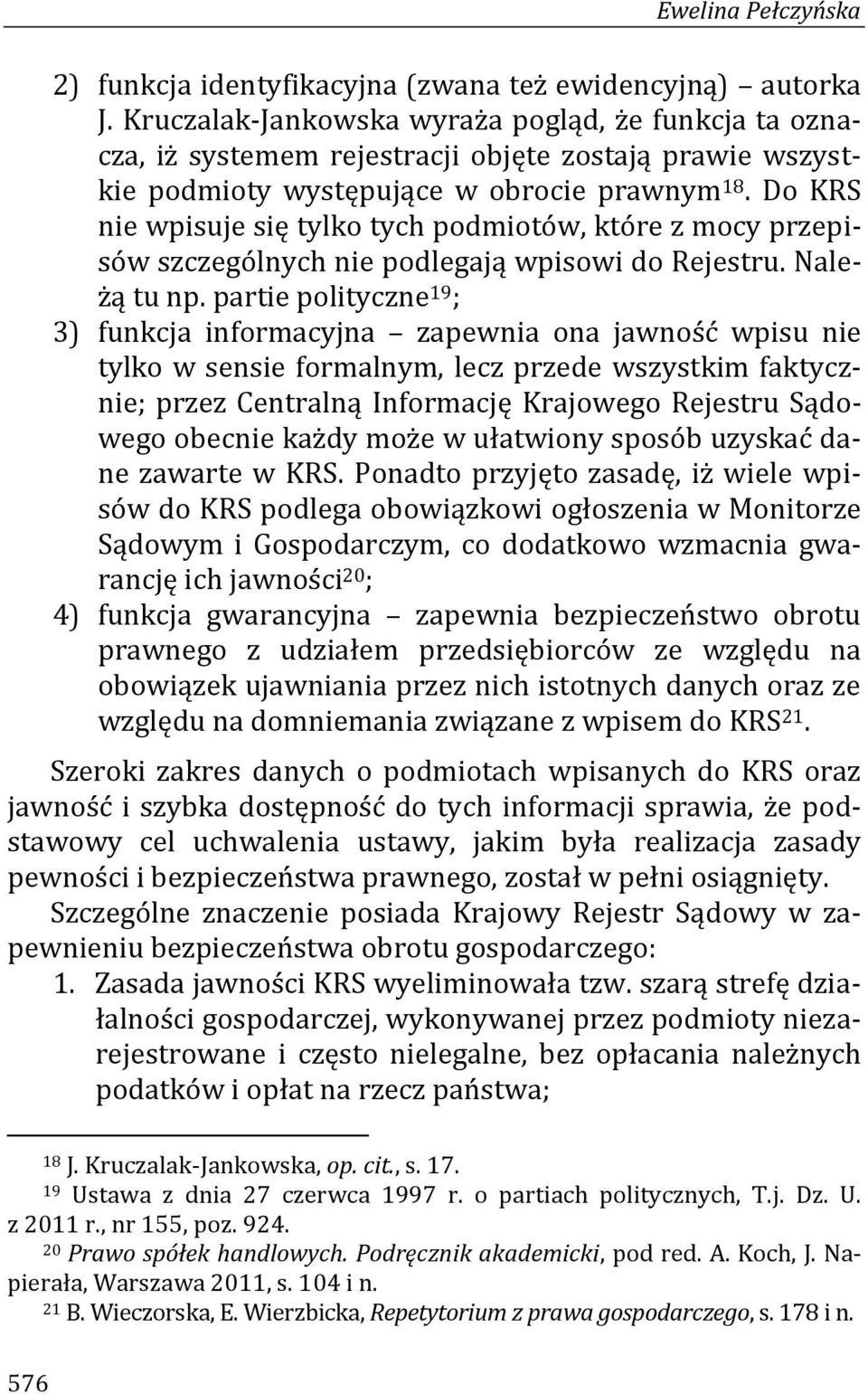 Ewelina Pełczyńska

2) funkcja identyfikacyjna (zwana też ewidencyjną) – autorka J. Kruczalak-Jankowska wyraża pogląd, że funkcja ta oznacza, iż systemem rejestracji objęte zostają prawie wszystkie podmioty występujące w obrocie prawnym$^{18}$. Do KRS nie wpisuje się tylko tych podmiotów, które z mocy przepisów szczególnych nie podlegają wpisowi do Rejestru. Należą tu np. partie polityczne$^{19}$;

3) funkcja informacyjna – zapewnia ona jawność wpisu nie tylko w sensie formalnym, lecz przede wszystkim faktycznie; przez Centralną Informację Krajowego Rejestru Sądowego obecnie każdy może w ułatwiony sposób uzyskać dane zawarte w KRS. Ponadto przyjęto zasadę, iż wiele wpisów do KRS podlega obowiązkowi ogłoszenia w Monitorze Sądowym i Gospodarczym, co dodatkowo wzmacnia gwarancję ich jawności$^{20}$;

4) funkcja gwarancyjna – zapewnia bezpieczeństwo obrotu prawnego z udziałem przedsiębiorców ze względu na obowiązek ujawniania przez nich istotnych danych oraz ze względu na domniemania związane z wpisem do KRS$^{21}$.

Szeroki zakres danych o podmiotach wpisanych do KRS oraz jawność i szybka dostępność do tych informacji sprawia, że podstawowy cel uchwalenia ustawy, jakim była realizacja zasady pewności i bezpieczeństwa prawnego, został w pełni osiągnięty.

Szczególne znaczenie posiada Krajowy Rejestr Sądowy w zapewnieniu bezpieczeństwa obrotu gospodarczego:

1. Zasada jawności KRS wyeliminowała tzw. szarą strefę działalności gospodarczej, wykonywanej przez podmioty niezarejestrowane i często nielegalne, bez opłacania należnych podatków i opłat na rzecz państwa;

$^{18}$ J. Kruczalak-Jankowska, op. cit., s. 17.
$^{19}$ Ustawa z dnia 27 czerwca 1997 r. o partiach politycznych, T.j. Dz. U. z 2011 r., nr 155, poz. 924.
$^{20}$ Prawo spółek handlowych. Podręcznik akademicki, pod red. A. Koch, J. Napierała, Warszawa 2011, s. 104 i n.
$^{21}$ B. Wieczorska, E. Wierzbicka, Repetytorium z prawa gospodarczego, s. 178 i n.

576